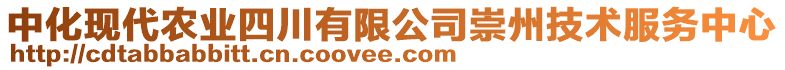 中化现代农业四川有限公司崇州技术服务中心
http://cdtabbabbitt.cn.coovee.com